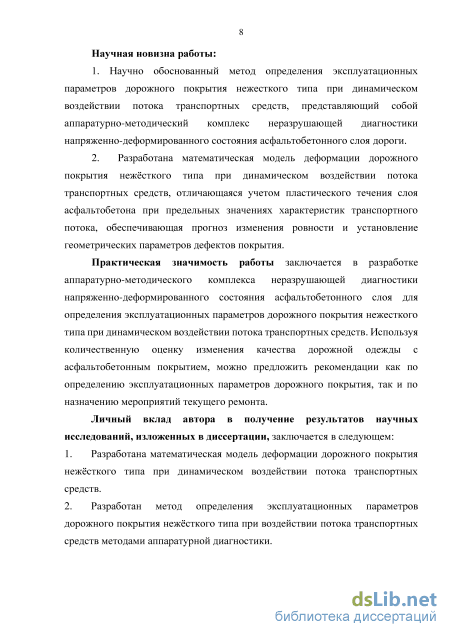 8

Научная новизна работы:

1. Научно обоснованный метод определения эксплуатационных параметров дорожного покрытия нежесткого типа при динамическом воздействии потока транспортных средств, представляющий собой аппаратурно-методический комплекс неразрушающей диагностики напряженно-деформированного состояния асфальтобетонного слоя дороги.

2. Разработана математическая модель деформации дорожного покрытия нежёсткого типа при динамическом воздействии потока транспортных средств, отличающаяся учетом пластического течения слоя асфальтобетона при предельных значениях характеристик транспортного потока, обеспечивающая прогноз изменения ровности и установление геометрических параметров дефектов покрытия.

Практическая значимость работы заключается в разработке аппаратурно-методического комплекса неразрушающей диагностики напряженно-деформированного состояния асфальтобетонного слоя для определения эксплуатационных параметров дорожного покрытия нежесткого типа при динамическом воздействии потока транспортных средств. Используя количественную оценку изменения качества дорожной одежды с асфальтобетонным покрытием, можно предложить рекомендации как по определению эксплуатационных параметров дорожного покрытия, так и по назначению мероприятий текущего ремонта.

Личный вклад автора в получение результатов научных исследований, изложенных в диссертации, заключается в следующем:

1. Разработана математическая модель деформации дорожного покрытия нежёсткого типа при динамическом воздействии потока транспортных средств.

2. Разработан метод определения эксплуатационных параметров дорожного покрытия нежёсткого типа при воздействии потока транспортных средств методами аппаратурной диагностики.

dsLib.net
библиотека диссертаций